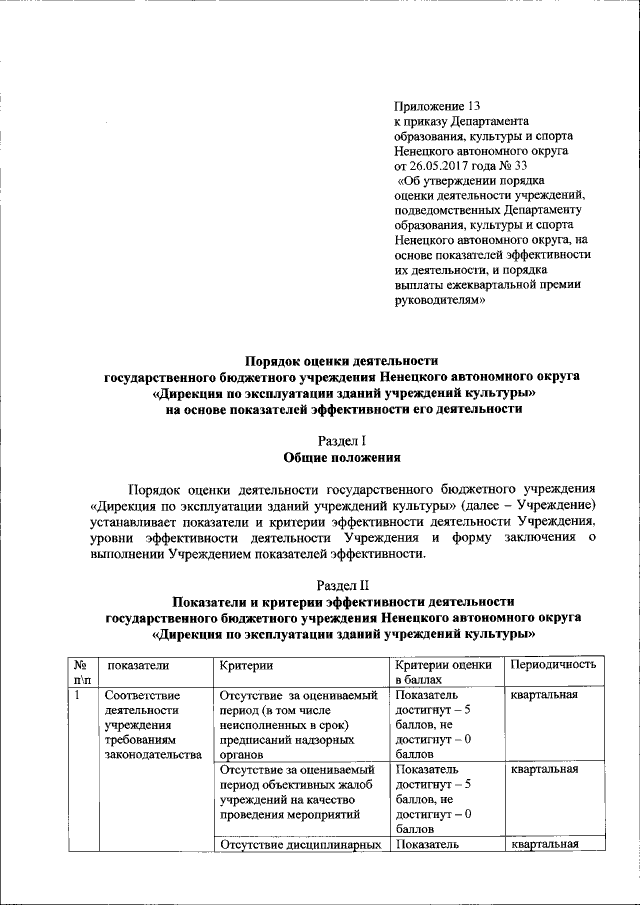 Приложение 13
к приказу Департамента образования, культуры и спорта Ненецкого автономного округа от 26.05.2017 года № 33
«Об утверждении порядка оценки деятельности учреждений, подведомственных Департаменту образования, культуры и спорта Ненецкого автономного округа, на основе показателей эффективности их деятельности, и порядка выплаты ежеквартальной премии руководителям»

Порядок оценки деятельности
государственного бюджетного учреждения Ненецкого автономного округа
«Дирекция по эксплуатации зданий учреждений культуры»
на основе показателей эффективности его деятельности

Раздел I
Общие положения

Порядок оценки деятельности государственного бюджетного учреждения «Дирекция по эксплуатации зданий учреждений культуры» (далее – Учреждение) устанавливает показатели и критерии эффективности деятельности Учреждения, уровни эффективности деятельности Учреждения и форму заключения о выполнении Учреждением показателей эффективности.

Раздел II
Показатели и критерии эффективности деятельности
государственного бюджетного учреждения Ненецкого автономного округа
«Дирекция по эксплуатации зданий учреждений культуры»

| № п\п | показатели | Критерии | Критерии оценки в баллах | Периодичность |
|---|---|---|---|---|
| 1 | Соответствие деятельности учреждения требованиям законодательства | Отсутствие за оцениваемый период (в том числе неисполненных в срок) предписаний надзорных органов | Показатель достигнут – 5 баллов, не достигнут – 0 баллов | квартальная |
| | | Отсутствие за оцениваемый период объективных жалоб учреждений на качество проведения мероприятий | Показатель достигнут – 5 баллов, не достигнут – 0 баллов | квартальная |
| | | Отсутствие дисциплинарных | Показатель | квартальная |